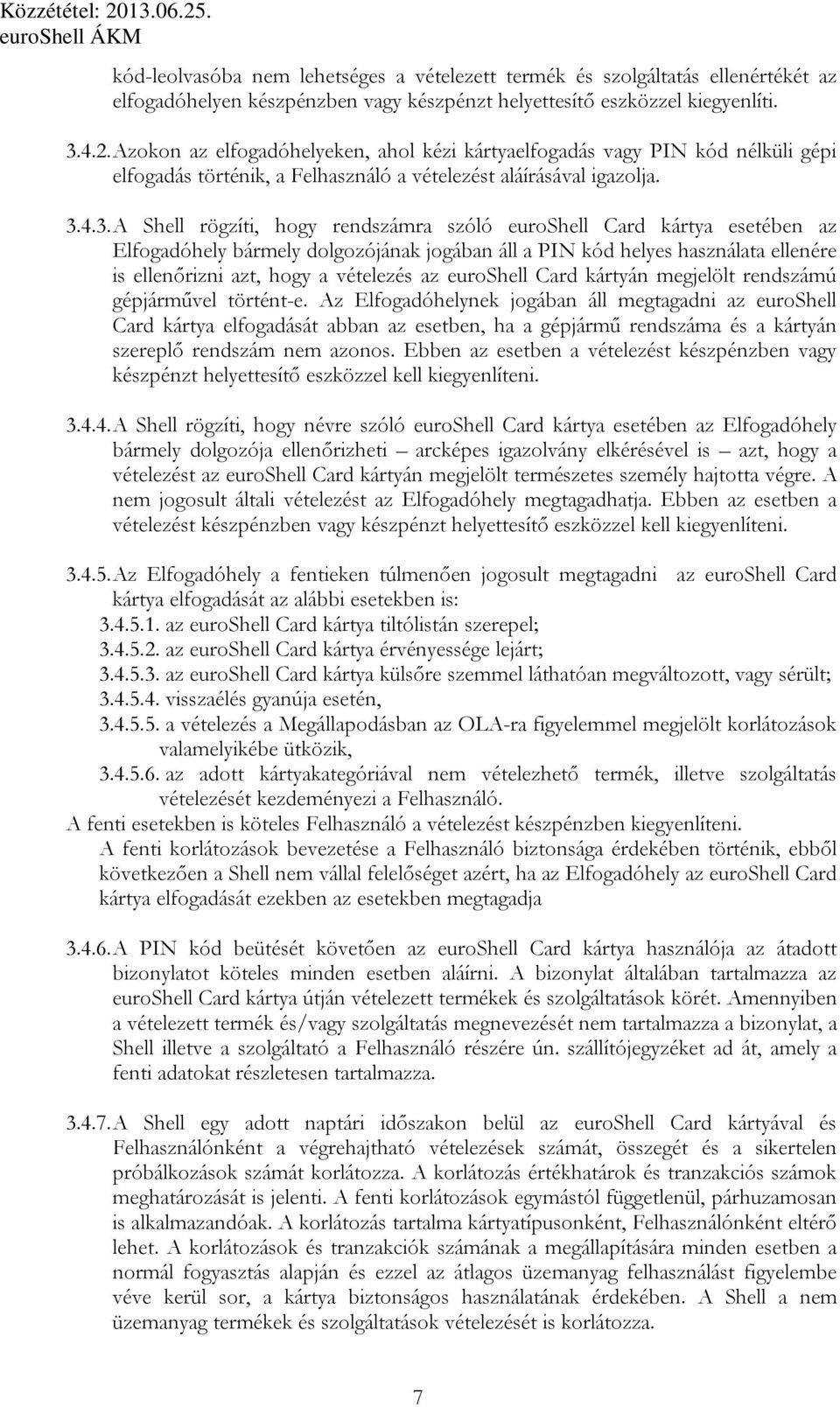 Közzététel: 2013.06.25.
euroShell ÁKM

kód-leolvasóba nem lehetséges a vételezett termék és szolgáltatás ellenértékét az elfogadóhelyen készpénzben vagy készpénzt helyettesítő eszközzel kiegyenlíti.

3.4.2. Azokon az elfogadóhelyeken, ahol kézi kártyaelfogadás vagy PIN kód nélküli gépi elfogadás történik, a Felhasználó a vételezést aláírásával igazolja.

3.4.3. A Shell rögzíti, hogy rendszámra szóló euroShell Card kártya esetében az Elfogadóhely bármely dolgozójának jogában áll a PIN kód helyes használata ellenére is ellenőrizni azt, hogy a vételezés az euroShell Card kártyán megjelölt rendszámú gépjárművel történt-e. Az Elfogadóhelynek jogában áll megtagadni az euroShell Card kártya elfogadását abban az esetben, ha a gépjármű rendszáma és a kártyán szereplő rendszám nem azonos. Ebben az esetben a vételezést készpénzben vagy készpénzt helyettesítő eszközzel kell kiegyenlíteni.

3.4.4. A Shell rögzíti, hogy névre szóló euroShell Card kártya esetében az Elfogadóhely bármely dolgozója ellenőrizheti – arcképes igazolvány elkérésével is – azt, hogy a vételezést az euroShell Card kártyán megjelölt természetes személy hajtotta végre. A nem jogosult általi vételezést az Elfogadóhely megtagadhatja. Ebben az esetben a vételezést készpénzben vagy készpénzt helyettesítő eszközzel kell kiegyenlíteni.

3.4.5. Az Elfogadóhely a fentieken túlmenően jogosult megtagadni az euroShell Card kártya elfogadását az alábbi esetekben is:
3.4.5.1. az euroShell Card kártya tiltólistán szerepel;
3.4.5.2. az euroShell Card kártya érvényessége lejárt;
3.4.5.3. az euroShell Card kártya külsőre szemmel láthatóan megváltozott, vagy sérült;
3.4.5.4. visszaélés gyanúja esetén,
3.4.5.5. a vételezés a Megállapodásban az OLA-ra figyelemmel megjelölt korlátozások valamelyikébe ütközik,
3.4.5.6. az adott kártyakategóriával nem vételezhető termék, illetve szolgáltatás vételezését kezdeményezi a Felhasználó.
A fenti esetekben is köteles Felhasználó a vételezést készpénzben kiegyenlíteni.
A fenti korlátozások bevezetése a Felhasználó biztonsága érdekében történik, ebből következően a Shell nem vállal felelőséget azért, ha az Elfogadóhely az euroShell Card kártya elfogadását ezekben az esetekben megtagadja

3.4.6. A PIN kód beütését követően az euroShell Card kártya használója az átadott bizonylatot köteles minden esetben aláírni. A bizonylat általában tartalmazza az euroShell Card kártya útján vételezett termékek és szolgáltatások körét. Amennyiben a vételezett termék és/vagy szolgáltatás megnevezését nem tartalmazza a bizonylat, a Shell illetve a szolgáltató a Felhasználó részére ún. szállítójegyzéket ad át, amely a fenti adatokat részletesen tartalmazza.

3.4.7. A Shell egy adott naptári időszakon belül az euroShell Card kártyával és Felhasználónként a végrehajtható vételezések számát, összegét és a sikertelen próbálkozások számát korlátozza. A korlátozás értékhatárok és tranzakciós számok meghatározását is jelenti. A fenti korlátozások egymástól függetlenül, párhuzamosan is alkalmazandóak. A korlátozás tartalma kártyatípusonként, Felhasználónként eltérő lehet. A korlátozások és tranzakciók számának a megállapítására minden esetben a normál fogyasztás alapján és ezzel az átlagos üzemanyag felhasználást figyelembe véve kerül sor, a kártya biztonságos használatának érdekében. A Shell a nem üzemanyag termékek és szolgáltatások vételezését is korlátozza.

7